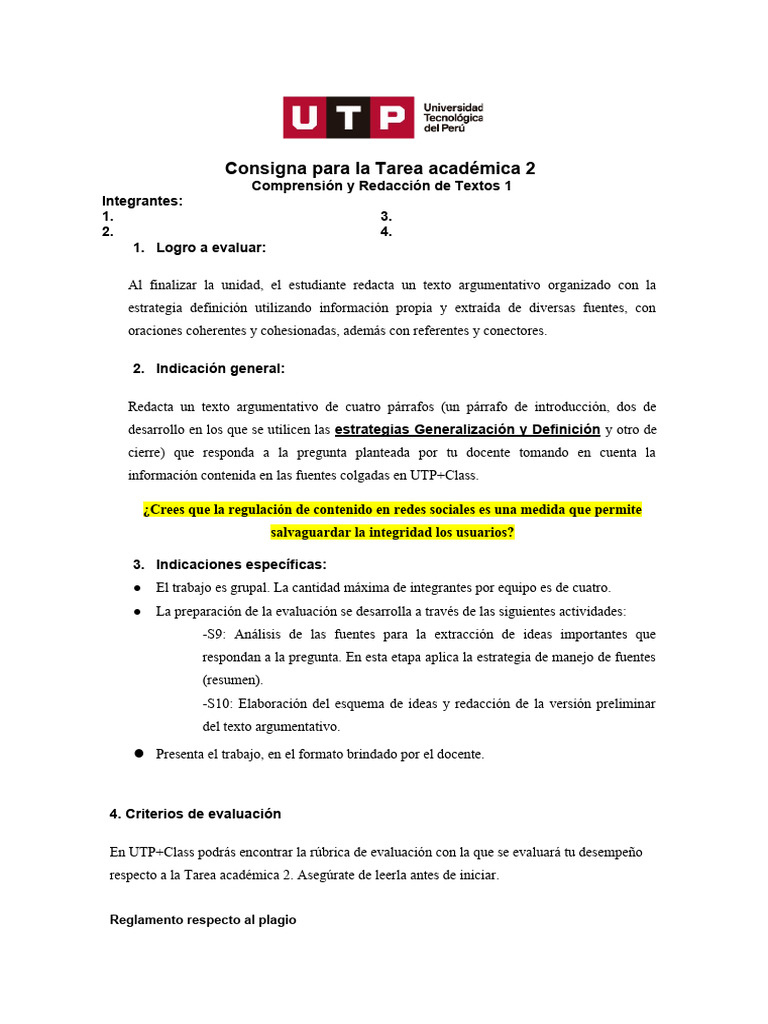 UTP Universidad Tecnológica del Perú

Consigna para la Tarea académica 2
Comprensión y Redacción de Textos 1

Integrantes:
1.
2.
3.
4.

1. Logro a evaluar:

Al finalizar la unidad, el estudiante redacta un texto argumentativo organizado con la estrategia definición utilizando información propia y extraída de diversas fuentes, con oraciones coherentes y cohesionadas, además con referentes y conectores.

2. Indicación general:

Redacta un texto argumentativo de cuatro párrafos (un párrafo de introducción, dos de desarrollo en los que se utilicen las estrategias Generalización y Definición y otro de cierre) que responda a la pregunta planteada por tu docente tomando en cuenta la información contenida en las fuentes colgadas en UTP+Class.

¿Crees que la regulación de contenido en redes sociales es una medida que permite salvaguardar la integridad los usuarios?

3. Indicaciones específicas:

● El trabajo es grupal. La cantidad máxima de integrantes por equipo es de cuatro.
● La preparación de la evaluación se desarrolla a través de las siguientes actividades:
-S9: Análisis de las fuentes para la extracción de ideas importantes que respondan a la pregunta. En esta etapa aplica la estrategia de manejo de fuentes (resumen).
-S10: Elaboración del esquema de ideas y redacción de la versión preliminar del texto argumentativo.
● Presenta el trabajo, en el formato brindado por el docente.

4. Criterios de evaluación

En UTP+Class podrás encontrar la rúbrica de evaluación con la que se evaluará tu desempeño respecto a la Tarea académica 2. Asegúrate de leerla antes de iniciar.

Reglamento respecto al plagio